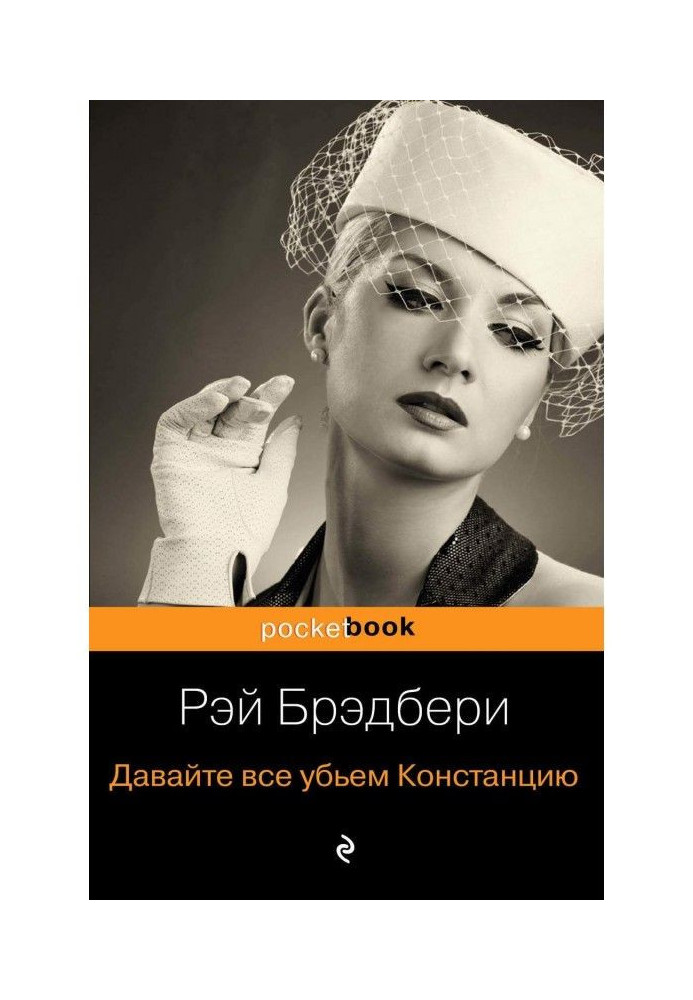 pocketbook

Рэй Брэдбери

Давайте все убьем Констанцию